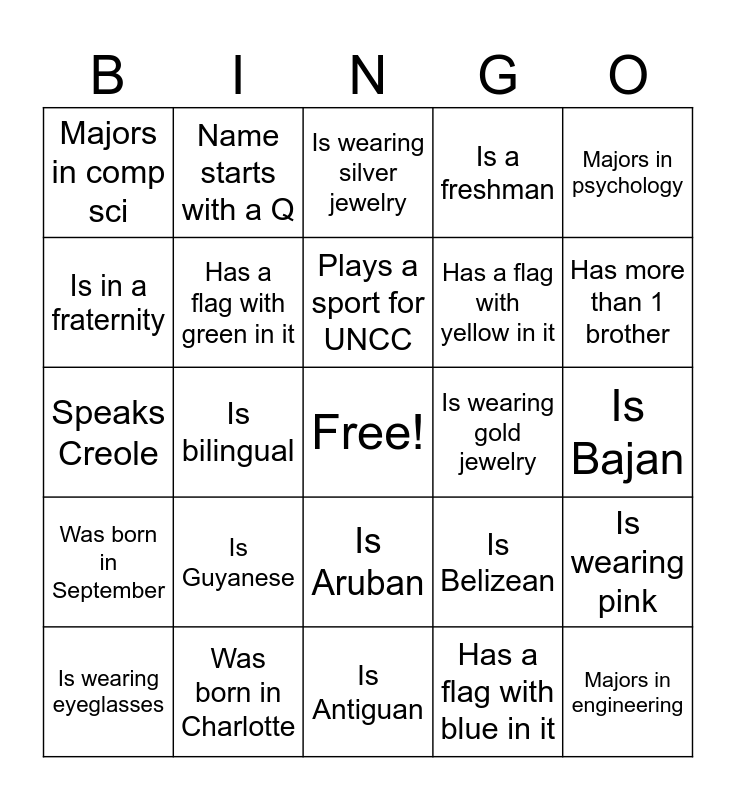 | B | I | N | G | O |
|---|---|---|---|---|
| Majors in comp sci | Name starts with a Q | Is wearing silver jewelry | Is a freshman | Majors in psychology |
| Is in a fraternity | Has a flag with green in it | Plays a sport for UNCC | Has a flag with yellow in it | Has more than 1 brother |
| Speaks Creole | Is bilingual | Free! | Is wearing gold jewelry | Is Bajan |
| Was born in September | Is Guyanese | Is Aruban | Is Belizean | Is wearing pink |
| Is wearing eyeglasses | Was born in Charlotte | Is Antiguan | Has a flag with blue in it | Majors in engineering |